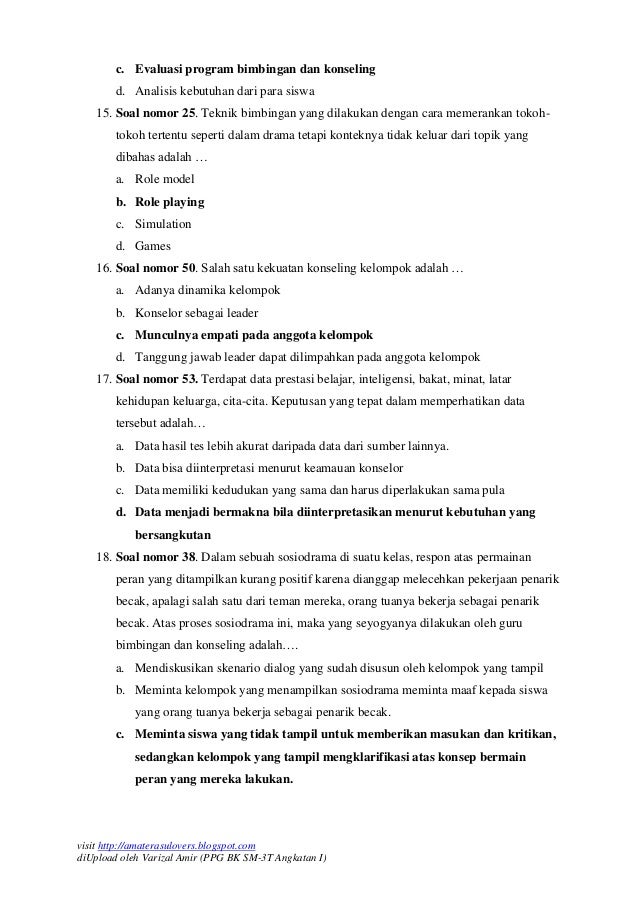 c. Evaluasi program bimbingan dan konseling

d. Analisis kebutuhan dari para siswa

15. Soal nomor 25. Teknik bimbingan yang dilakukan dengan cara memerankan tokoh-tokoh tertentu seperti dalam drama tetapi konteknya tidak keluar dari topik yang dibahas adalah …

a. Role model

b. Role playing

c. Simulation

d. Games

16. Soal nomor 50. Salah satu kekuatan konseling kelompok adalah …

a. Adanya dinamika kelompok

b. Konselor sebagai leader

c. Munculnya empati pada anggota kelompok

d. Tanggung jawab leader dapat dilimpahkan pada anggota kelompok

17. Soal nomor 53. Terdapat data prestasi belajar, inteligensi, bakat, minat, latar kehidupan keluarga, cita-cita. Keputusan yang tepat dalam memperhatikan data tersebut adalah…

a. Data hasil tes lebih akurat daripada data dari sumber lainnya.

b. Data bisa diinterpretasi menurut keamauan konselor

c. Data memiliki kedudukan yang sama dan harus diperlakukan sama pula

d. Data menjadi bermakna bila diinterpretasikan menurut kebutuhan yang bersangkutan

18. Soal nomor 38. Dalam sebuah sosiodrama di suatu kelas, respon atas permainan peran yang ditampilkan kurang positif karena dianggap melecehkan pekerjaan penarik becak, apalagi salah satu dari teman mereka, orang tuanya bekerja sebagai penarik becak. Atas proses sosiodrama ini, maka yang seyogyanya dilakukan oleh guru bimbingan dan konseling adalah….

a. Mendiskusikan skenario dialog yang sudah disusun oleh kelompok yang tampil

b. Meminta kelompok yang menampilkan sosiodrama meminta maaf kepada siswa yang orang tuanya bekerja sebagai penarik becak.

c. Meminta siswa yang tidak tampil untuk memberikan masukan dan kritikan, sedangkan kelompok yang tampil mengklarifikasi atas konsep bermain peran yang mereka lakukan.

visit http://amaterasulovers.blogspot.com
diUpload oleh Varizal Amir (PPG BK SM-3T Angkatan I)